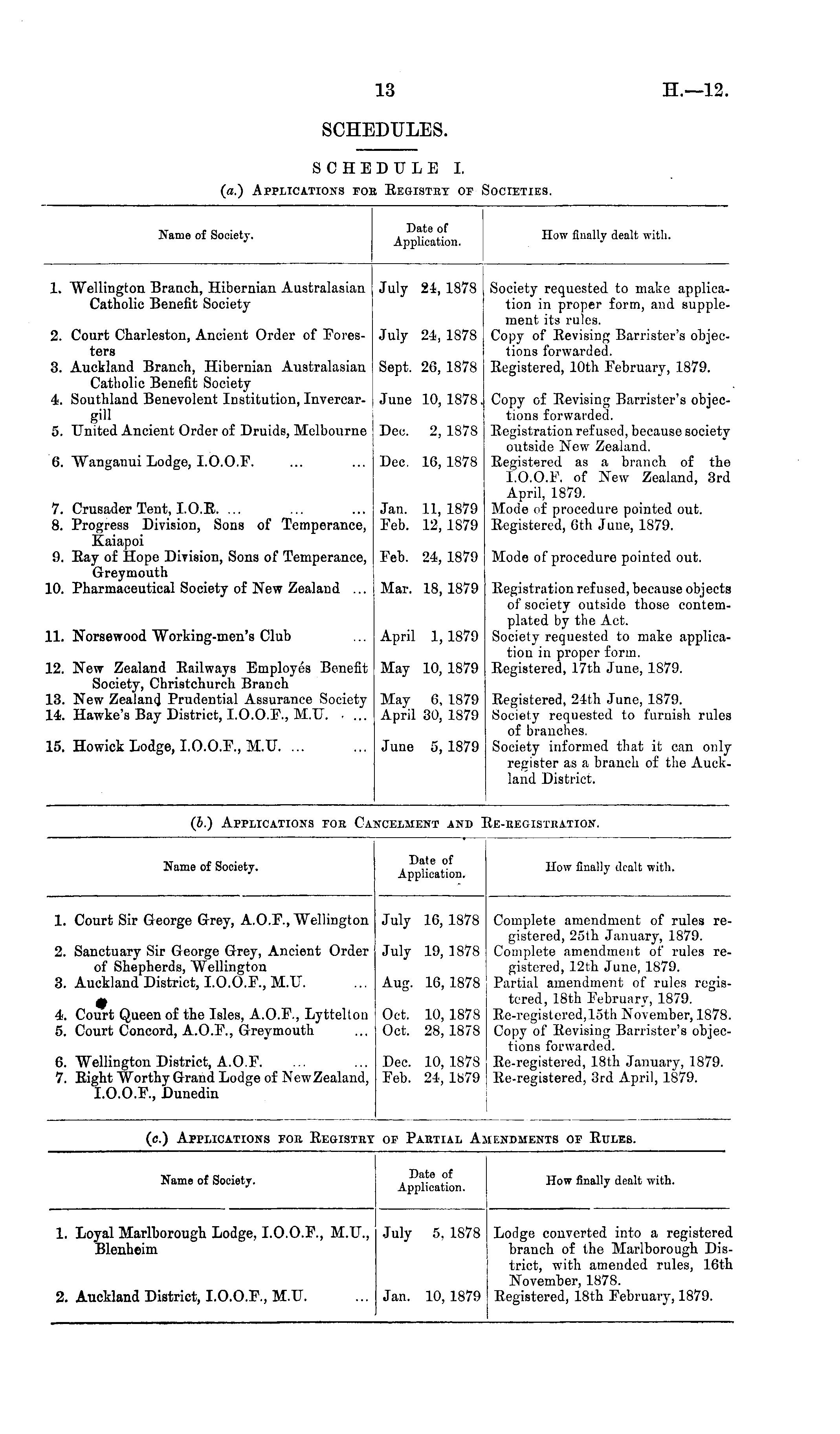 13

H.—12.

SCHEDULES.

SCHEDULE I.

(a.) Applications for Registry of Societies.

| Name of Society. | Date of Application. | How finally dealt with. |
|---|---|---|
| 1. Wellington Branch, Hibernian Australasian Catholic Benefit Society | July 24, 1878 | Society requested to make application in proper form, and supplement its rules. |
| 2. Court Charleston, Ancient Order of Foresters | July 24, 1878 | Copy of Revising Barrister's objections forwarded. |
| 3. Auckland Branch, Hibernian Australasian Catholic Benefit Society | Sept. 26, 1878 | Registered, 10th February, 1879. |
| 4. Southland Benevolent Institution, Invercargill | June 10, 1878 | Copy of Revising Barrister's objections forwarded. |
| 5. United Ancient Order of Druids, Melbourne | Dec. 2, 1878 | Registration refused, because society outside New Zealand. |
| 6. Wanganui Lodge, I.O.O.F. ... ... | Dec. 16, 1878 | Registered as a branch of the I.O.O.F. of New Zealand, 3rd April, 1879. |
| 7. Crusader Tent, I.O.R. ... ... ... | Jan. 11, 1879 | Mode of procedure pointed out. |
| 8. Progress Division, Sons of Temperance, Kaiapoi | Feb. 12, 1879 | Registered, 6th June, 1879. |
| 9. Ray of Hope Division, Sons of Temperance, Greymouth | Feb. 24, 1879 | Mode of procedure pointed out. |
| 10. Pharmaceutical Society of New Zealand ... | Mar. 18, 1879 | Registration refused, because objects of society outside those contemplated by the Act. |
| 11. Norsewood Working-men's Club ... | April 1, 1879 | Society requested to make application in proper form. |
| 12. New Zealand Railways Employés Benefit Society, Christchurch Branch | May 10, 1879 | Registered, 17th June, 1879. |
| 13. New Zealand Prudential Assurance Society | May 6, 1879 | Registered, 24th June, 1879. |
| 14. Hawke's Bay District, I.O.O.F., M.U. ... | April 30, 1879 | Society requested to furnish rules of branches. |
| 15. Howick Lodge, I.O.O.F., M.U. ... ... | June 5, 1879 | Society informed that it can only register as a branch of the Auckland District. |

(b.) Applications for Cancelment and Re-registration.

| Name of Society. | Date of Application. | How finally dealt with. |
|---|---|---|
| 1. Court Sir George Grey, A.O.F., Wellington | July 16, 1878 | Complete amendment of rules registered, 25th January, 1879. |
| 2. Sanctuary Sir George Grey, Ancient Order of Shepherds, Wellington | July 19, 1878 | Complete amendment of rules registered, 12th June, 1879. |
| 3. Auckland District, I.O.O.F., M.U. ... | Aug. 16, 1878 | Partial amendment of rules registered, 18th February, 1879. |
| 4. Court Queen of the Isles, A.O.F., Lyttelton | Oct. 10, 1878 | Re-registered, 15th November, 1878. |
| 5. Court Concord, A.O.F., Greymouth ... | Oct. 28, 1878 | Copy of Revising Barrister's objections forwarded. |
| 6. Wellington District, A.O.F. ... ... | Dec. 10, 1878 | Re-registered, 18th January, 1879. |
| 7. Right Worthy Grand Lodge of New Zealand, I.O.O.F., Dunedin | Feb. 24, 1879 | Re-registered, 3rd April, 1879. |

(c.) Applications for Registry of Partial Amendments of Rules.

| Name of Society. | Date of Application. | How finally dealt with. |
|---|---|---|
| 1. Loyal Marlborough Lodge, I.O.O.F., M.U., Blenheim | July 5, 1878 | Lodge converted into a registered branch of the Marlborough District, with amended rules, 16th November, 1878. |
| 2. Auckland District, I.O.O.F., M.U. ... | Jan. 10, 1879 | Registered, 18th February, 1879. |